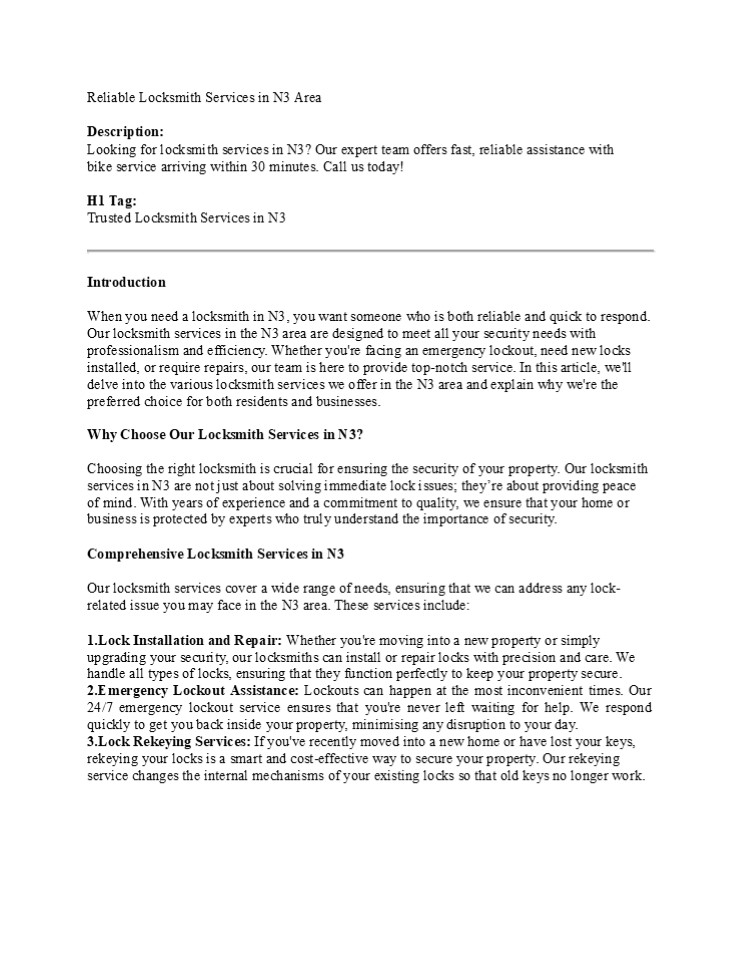 Reliable Locksmith Services in N3 Area

Description:
Looking for locksmith services in N3? Our expert team offers fast, reliable assistance with bike service arriving within 30 minutes. Call us today!

H1 Tag:
Trusted Locksmith Services in N3

Introduction

When you need a locksmith in N3, you want someone who is both reliable and quick to respond. Our locksmith services in the N3 area are designed to meet all your security needs with professionalism and efficiency. Whether you're facing an emergency lockout, need new locks installed, or require repairs, our team is here to provide top-notch service. In this article, we'll delve into the various locksmith services we offer in the N3 area and explain why we're the preferred choice for both residents and businesses.

Why Choose Our Locksmith Services in N3?

Choosing the right locksmith is crucial for ensuring the security of your property. Our locksmith services in N3 are not just about solving immediate lock issues; they're about providing peace of mind. With years of experience and a commitment to quality, we ensure that your home or business is protected by experts who truly understand the importance of security.

Comprehensive Locksmith Services in N3

Our locksmith services cover a wide range of needs, ensuring that we can address any lock-related issue you may face in the N3 area. These services include:

1.Lock Installation and Repair: Whether you're moving into a new property or simply upgrading your security, our locksmiths can install or repair locks with precision and care. We handle all types of locks, ensuring that they function perfectly to keep your property secure.
2.Emergency Lockout Assistance: Lockouts can happen at the most inconvenient times. Our 24/7 emergency lockout service ensures that you're never left waiting for help. We respond quickly to get you back inside your property, minimising any disruption to your day.
3.Lock Rekeying Services: If you've recently moved into a new home or have lost your keys, rekeying your locks is a smart and cost-effective way to secure your property. Our rekeying service changes the internal mechanisms of your existing locks so that old keys no longer work.